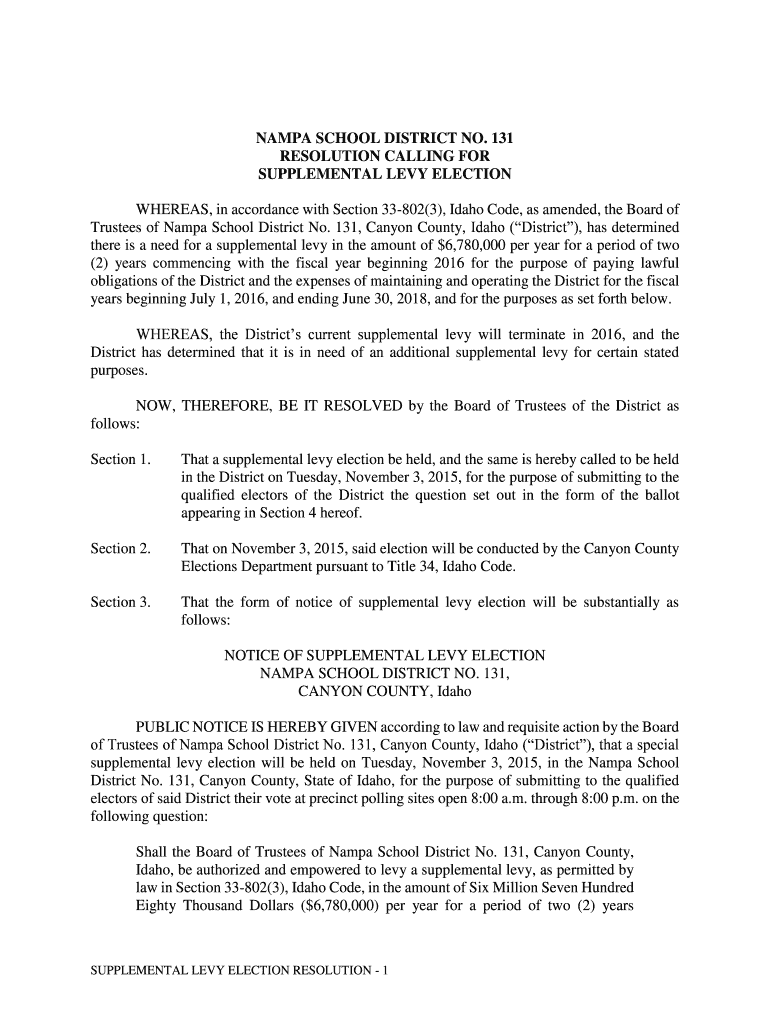 NAMPA SCHOOL DISTRICT NO. 131
RESOLUTION CALLING FOR
SUPPLEMENTAL LEVY ELECTION

WHEREAS, in accordance with Section 33-802(3), Idaho Code, as amended, the Board of Trustees of Nampa School District No. 131, Canyon County, Idaho ("District"), has determined there is a need for a supplemental levy in the amount of $6,780,000 per year for a period of two (2) years commencing with the fiscal year beginning 2016 for the purpose of paying lawful obligations of the District and the expenses of maintaining and operating the District for the fiscal years beginning July 1, 2016, and ending June 30, 2018, and for the purposes as set forth below.

WHEREAS, the District's current supplemental levy will terminate in 2016, and the District has determined that it is in need of an additional supplemental levy for certain stated purposes.

NOW, THEREFORE, BE IT RESOLVED by the Board of Trustees of the District as follows:

Section 1. That a supplemental levy election be held, and the same is hereby called to be held in the District on Tuesday, November 3, 2015, for the purpose of submitting to the qualified electors of the District the question set out in the form of the ballot appearing in Section 4 hereof.

Section 2. That on November 3, 2015, said election will be conducted by the Canyon County Elections Department pursuant to Title 34, Idaho Code.

Section 3. That the form of notice of supplemental levy election will be substantially as follows:

NOTICE OF SUPPLEMENTAL LEVY ELECTION
NAMPA SCHOOL DISTRICT NO. 131,
CANYON COUNTY, Idaho

PUBLIC NOTICE IS HEREBY GIVEN according to law and requisite action by the Board of Trustees of Nampa School District No. 131, Canyon County, Idaho ("District"), that a special supplemental levy election will be held on Tuesday, November 3, 2015, in the Nampa School District No. 131, Canyon County, State of Idaho, for the purpose of submitting to the qualified electors of said District their vote at precinct polling sites open 8:00 a.m. through 8:00 p.m. on the following question:

Shall the Board of Trustees of Nampa School District No. 131, Canyon County, Idaho, be authorized and empowered to levy a supplemental levy, as permitted by law in Section 33-802(3), Idaho Code, in the amount of Six Million Seven Hundred Eighty Thousand Dollars ($6,780,000) per year for a period of two (2) years

SUPPLEMENTAL LEVY ELECTION RESOLUTION - 1